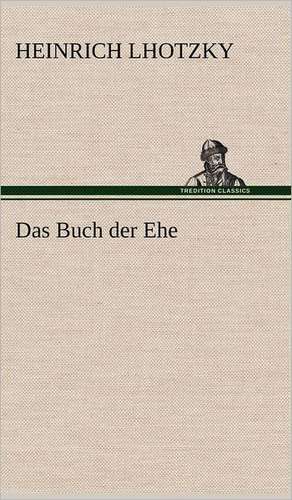 HEINRICH LHOTZKY

TREDITION CLASSICS

Das Buch der Ehe